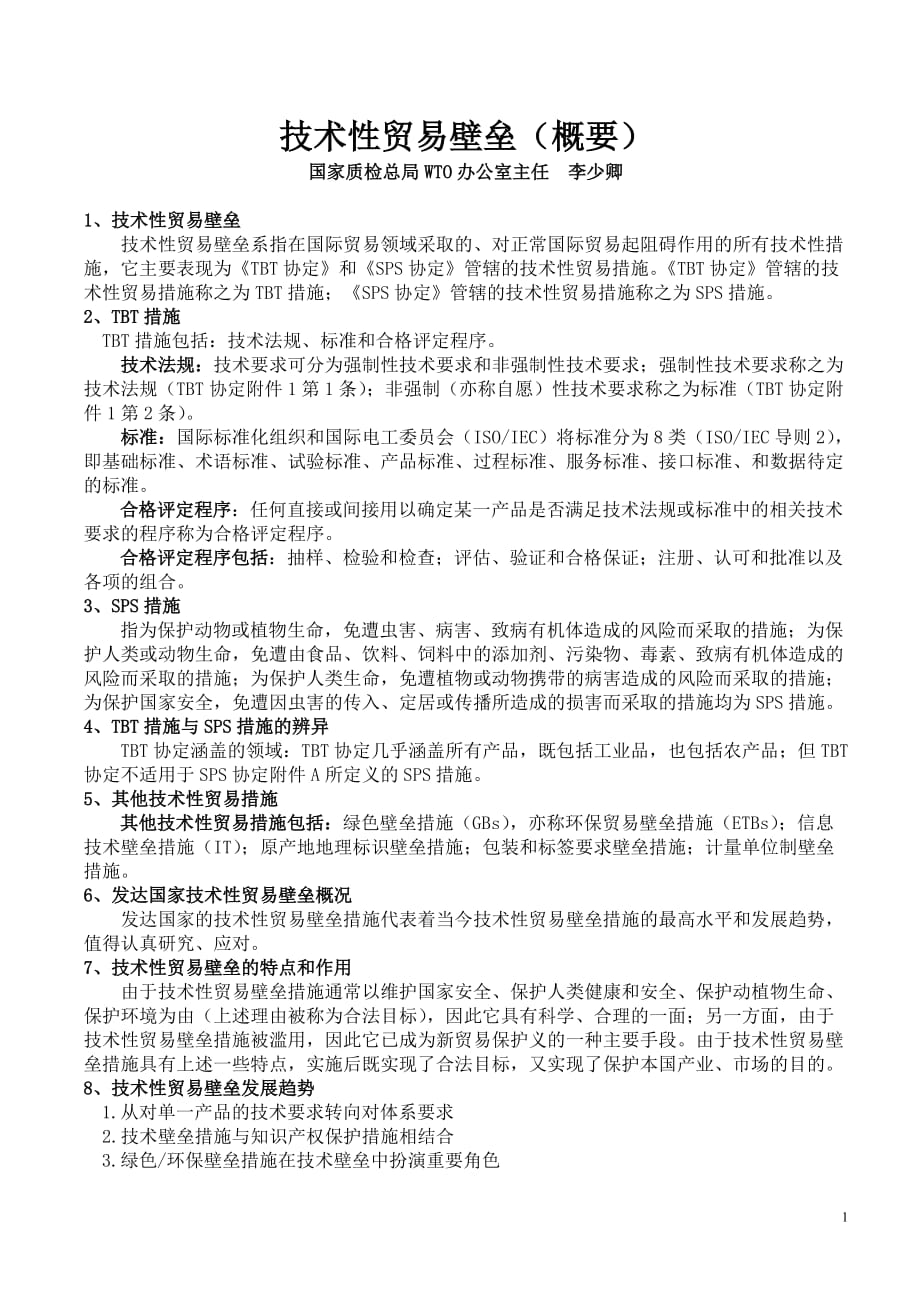 技术性贸易壁垒（概要）
国家质检总局WTO办公室主任　李少卿

1、技术性贸易壁垒
技术性贸易壁垒系指在国际贸易领域采取的、对正常国际贸易起阻碍作用的所有技术性措施，它主要表现为《TBT协定》和《SPS协定》管辖的技术性贸易措施。《TBT协定》管辖的技术性贸易措施称之为TBT措施；《SPS协定》管辖的技术性贸易措施称之为SPS措施。
2、TBT措施
TBT措施包括：技术法规、标准和合格评定程序。
技术法规：技术要求可分为强制性技术要求和非强制性技术要求；强制性技术要求称之为技术法规（TBT协定附件1第1条）；非强制（亦称自愿）性技术要求称之为标准（TBT协定附件1第2条）。
标准：国际标准化组织和国际电工委员会（ISO/IEC）将标准分为8类（ISO/IEC导则2），即基础标准、术语标准、试验标准、产品标准、过程标准、服务标准、接口标准、和数据待定的标准。
合格评定程序：任何直接或间接用以确定某一产品是否满足技术法规或标准中的相关技术要求的程序称为合格评定程序。
合格评定程序包括：抽样、检验和检查；评估、验证和合格保证；注册、认可和批准以及各项的组合。
3、SPS措施
指为保护动物或植物生命，免遭虫害、病害、致病有机体造成的风险而采取的措施；为保护人类或动物生命，免遭由食品、饮料、饲料中的添加剂、污染物、毒素、致病有机体造成的风险而采取的措施；为保护人类生命，免遭植物或动物携带的病害造成的风险而采取的措施；为保护国家安全，免遭因虫害的传入、定居或传播所造成的损害而采取的措施均为SPS措施。
4、TBT措施与SPS措施的辨异
TBT协定涵盖的领域：TBT协定几乎涵盖所有产品，既包括工业品，也包括农产品；但TBT协定不适用于SPS协定附件A所定义的SPS措施。
5、其他技术性贸易措施
其他技术性贸易措施包括：绿色壁垒措施（GBs），亦称环保贸易壁垒措施（ETBs）；信息技术壁垒措施（IT）；原产地地理标识壁垒措施；包装和标签要求壁垒措施；计量单位制壁垒措施。
6、发达国家技术性贸易壁垒概况
发达国家的技术性贸易壁垒措施代表着当今技术性贸易壁垒措施的最高水平和发展趋势，值得认真研究、应对。
7、技术性贸易壁垒的特点和作用
由于技术性贸易壁垒措施通常以维护国家安全、保护人类健康和安全、保护动植物生命、保护环境为由（上述理由被称为合法目标），因此它具有科学、合理的一面；另一方面，由于技术性贸易壁垒措施被滥用，因此它已成为新贸易保护义的一种主要手段。由于技术性贸易壁垒措施具有上述一些特点，实施后既实现了合法目标，又实现了保护本国产业、市场的目的。
8、技术性贸易壁垒发展趋势
1.从对单一产品的技术要求转向对体系要求
2.技术壁垒措施与知识产权保护措施相结合
3.绿色/环保壁垒措施在技术壁垒中扮演重要角色

1